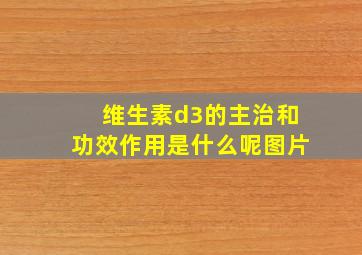 维生素d3的主治和功效作用是什么呢图片